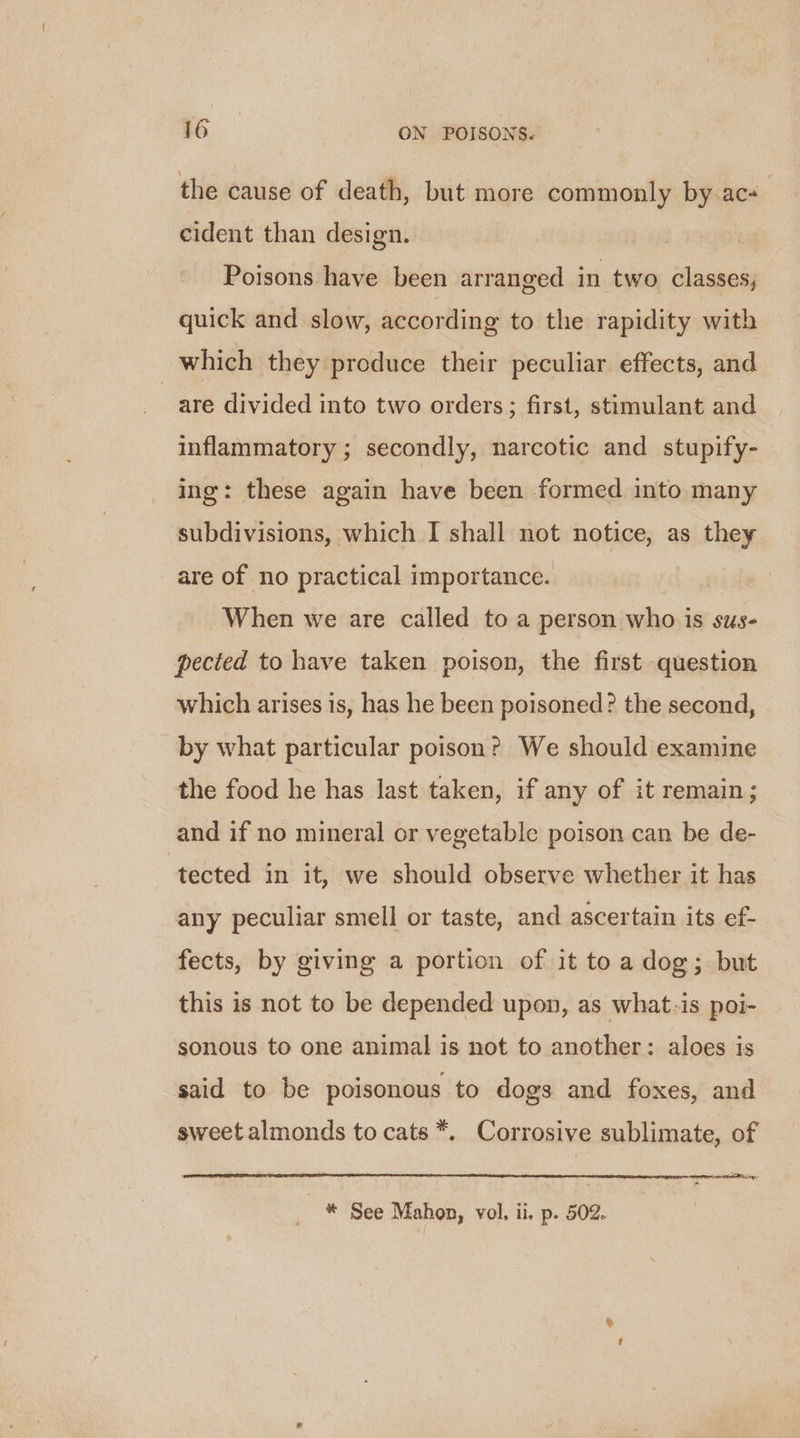 16 ON POISONS.

the cause of death, but more commonly by accident than design.

Poisons have been arranged in two classes, quick and slow, according to the rapidity with which they produce their peculiar effects, and are divided into two orders; first, stimulant and inflammatory; secondly, narcotic and stupifying: these again have been formed into many subdivisions, which I shall not notice, as they are of no practical importance.

When we are called to a person who is suspected to have taken poison, the first question which arises is, has he been poisoned? the second, by what particular poison? We should examine the food he has last taken, if any of it remain; and if no mineral or vegetable poison can be detected in it, we should observe whether it has any peculiar smell or taste, and ascertain its effects, by giving a portion of it to a dog; but this is not to be depended upon, as what is poisonous to one animal is not to another: aloes is said to be poisonous to dogs and foxes, and sweet almonds to cats *. Corrosive sublimate, of

* See Mahon, vol. ii. p. 502.